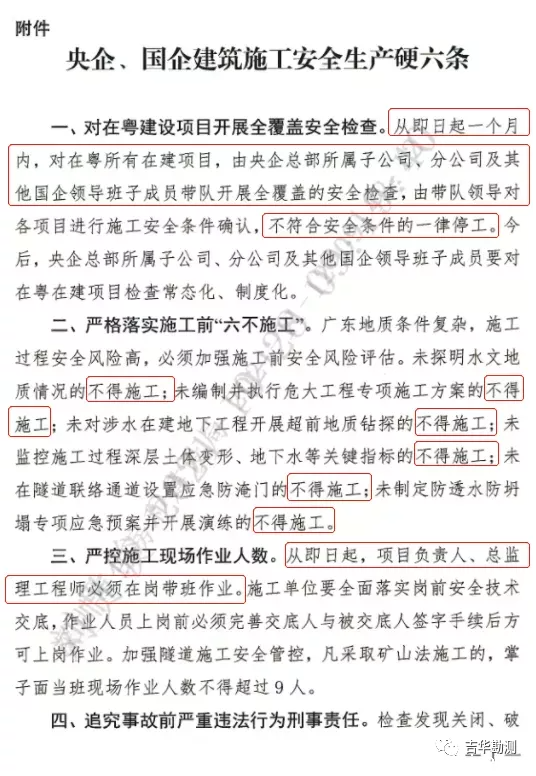 附件

央企、国企建筑施工安全生产硬六条

一、对在粤建设项目开展全覆盖安全检查。从即日起一个月内，对在粤所有在建项目，由央企总部所属子公司、分公司及其他国企领导班子成员带队开展全覆盖的安全检查，由带队领导对各项目进行施工安全条件确认，不符合安全条件的一律停工。今后，央企总部所属子公司、分公司及其他国企领导班子成员要对在粤在建项目检查常态化、制度化。

二、严格落实施工前“六不施工”。广东地质条件复杂，施工过程安全风险高，必须加强施工前安全风险评估。未探明水文地质情况的不得施工；未编制并执行危大工程专项施工方案的不得施工；未对涉水在建地下工程开展超前地质钻探的不得施工；未监控施工过程深层土体变形、地下水等关键指标的不得施工；未在隧道联络通道设置应急防淹门的不得施工；未制定防透水防坍塌专项应急预案并开展演练的不得施工。

三、严控施工现场作业人数。从即日起，项目负责人、总监理工程师必须在岗带班作业。施工单位要全面落实岗前安全技术交底，作业人员上岗前必须完善交底人与被交底人签字手续后方可上岗作业。加强隧道施工安全管控，凡采取矿山法施工的，掌子面当班现场作业人数不得超过9人。

四、追究事故前严重违法行为刑事责任。检查发现关闭、破

吉华勘测